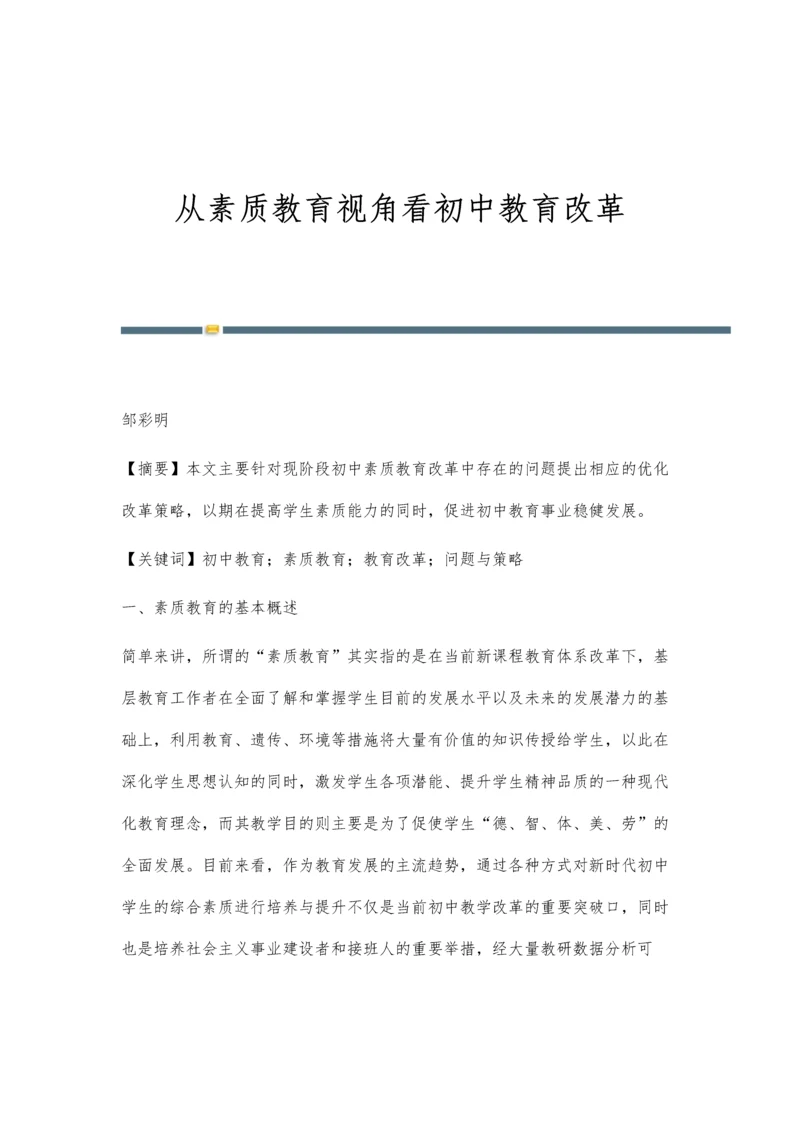 从素质教育视角看初中教育改革

邹彩明

【摘要】本文主要针对现阶段初中素质教育改革中存在的问题提出相应的优化改革策略，以期在提高学生素质能力的同时，促进初中教育事业稳健发展。

【关键词】初中教育；素质教育；教育改革；问题与策略

一、素质教育的基本概述

简单来讲，所谓的“素质教育”其实指的是在当前新课程教育体系改革下，基层教育工作者在全面了解和掌握学生目前的发展水平以及未来的发展潜力的基础上，利用教育、遗传、环境等措施将大量有价值的知识传授给学生，以此在深化学生思想认知的同时，激发学生各项潜能、提升学生精神品质的一种现代化教育理念，而其教学目的则主要是为了促使学生“德、智、体、美、劳”的全面发展。目前来看，作为教育发展的主流趋势，通过各种方式对新时代初中学生的综合素质进行培养与提升不仅是当前初中教学改革的重要突破口，同时也是培养社会主义事业建设者和接班人的重要举措，经大量教研数据分析可